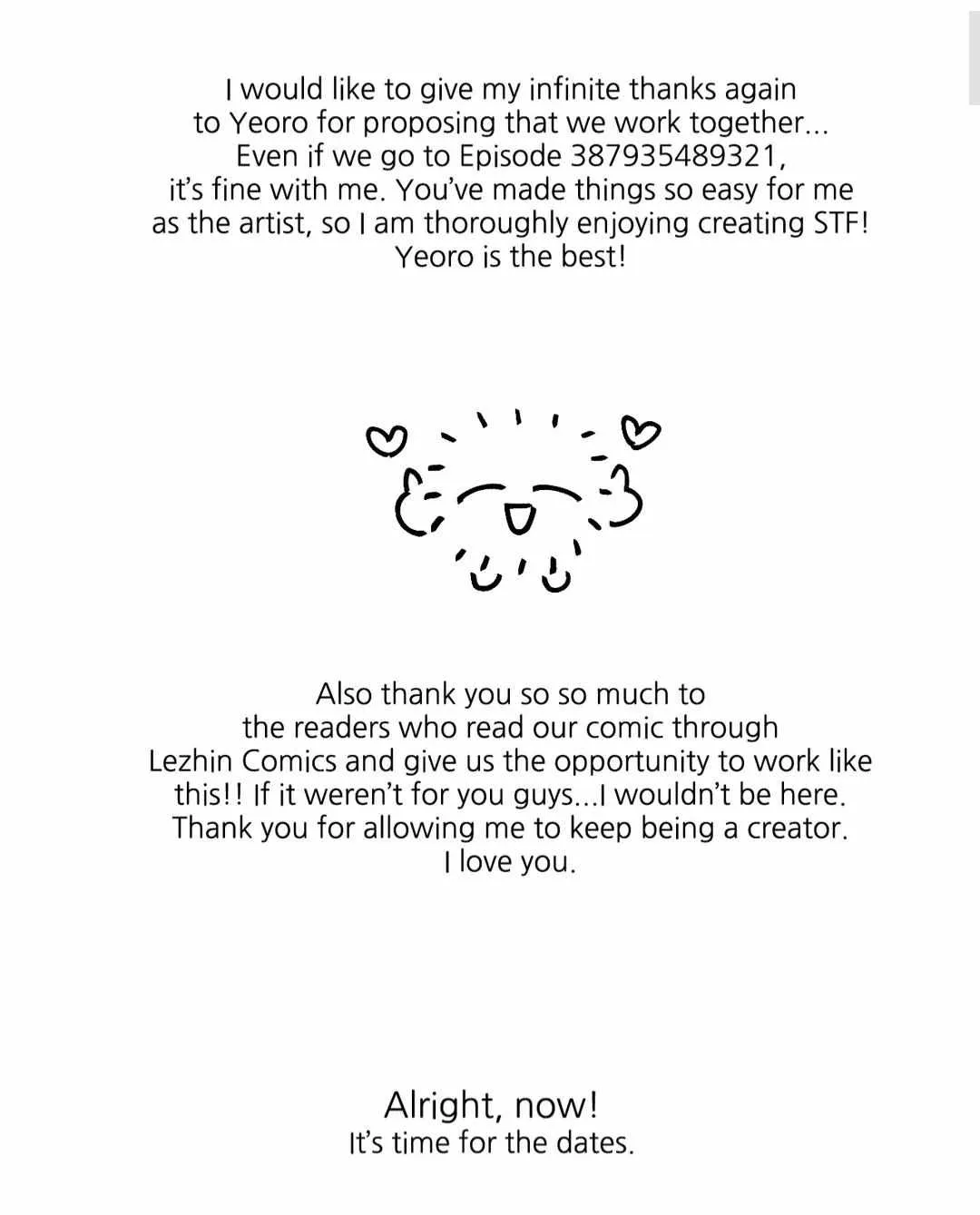 I would like to give my infinite thanks again to Yeoro for proposing that we work together... Even if we go to Episode 387935489321, it's fine with me. You've made things so easy for me as the artist, so I am thoroughly enjoying creating STF! Yeoro is the best!

Also thank you so so much to the readers who read our comic through Lezhin Comics and give us the opportunity to work like this!! If it weren't for you guys...I wouldn't be here. Thank you for allowing me to keep being a creator. I love you.

Alright, now!
It's time for the dates.